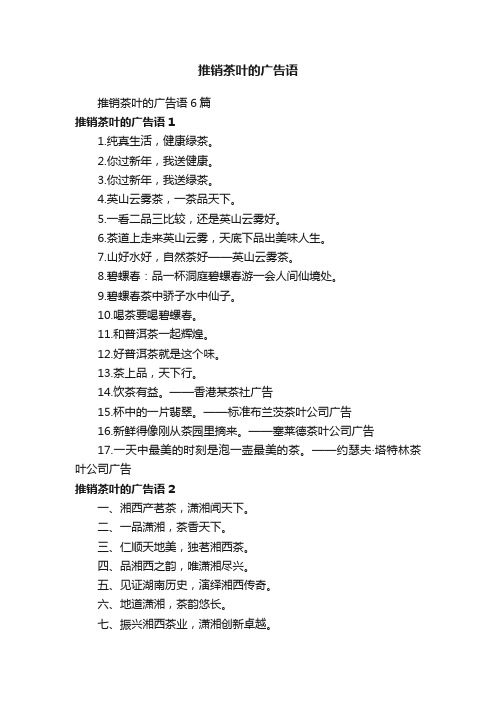 推销茶叶的广告语

推销茶叶的广告语 6 篇

推销茶叶的广告语 1

1.纯真生活，健康绿茶。

2.你过新年，我送健康。

3.你过新年，我送绿茶。

4.英山云雾茶，一茶品天下。

5.一看二品三比较，还是英山云雾好。

6.茶道上走来英山云雾，天底下品出美味人生。

7.山好水好，自然茶好——英山云雾茶。

8.碧螺春：品一杯洞庭碧螺春游一会人间仙境处。

9.碧螺春茶中骄子水中仙子。

10.喝茶要喝碧螺春。

11.和普洱茶一起辉煌。

12.好普洱茶就是这个味。

13.茶上品，天下行。

14.饮茶有益。——香港某茶社广告

15.杯中的一片翡翠。——标准布兰茨茶叶公司广告

16.新鲜得像刚从茶园里摘来。——塞莱德茶叶公司广告

17.一天中最美的时刻是泡一壶最美的茶。——约瑟夫·塔特林茶叶公司广告

推销茶叶的广告语 2

一、湘西产茗茶，潇湘闻天下。

二、一品潇湘，茶香天下。

三、仁顺天地美，独茗湘西茶。

四、品湘西之韵，唯潇湘尽兴。

五、见证湖南历史，演绎湘西传奇。

六、地道潇湘，茶韵悠长。

七、振兴湘西茶业，潇湘创新卓越。